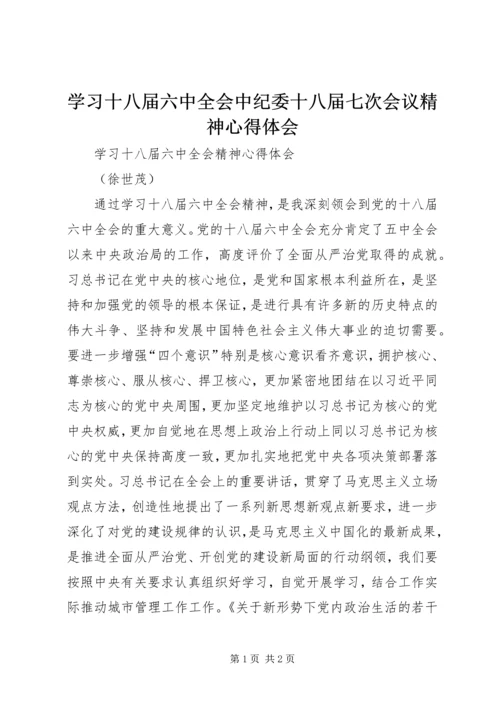 学习十八届六中全会中纪委十八届七次会议精神心得体会

学习十八届六中全会精神心得体会

（徐世茂）

通过学习十八届六中全会精神，是我深刻领会到党的十八届六中全会的重大意义。党的十八届六中全会充分肯定了五中全会以来中央政治局的工作，高度评价了全面从严治党取得的成就。习总书记在党中央的核心地位，是党和国家根本利益所在，是坚持和加强党的领导的根本保证，是进行具有许多新的历史特点的伟大斗争、坚持和发展中国特色社会主义伟大事业的迫切需要。要进一步增强“四个意识”特别是核心意识看齐意识，拥护核心、尊崇核心、服从核心、捍卫核心，更加紧密地团结在以习近平同志为核心的党中央周围，更加坚定地维护以习总书记为核心的党中央权威，更加自觉地在思想上政治上行动上同以习总书记为核心的党中央保持高度一致，更加扎实地把党中央各项决策部署落到实处。习总书记在全会上的重要讲话，贯穿了马克思主义立场观点方法，创造性地提出了一系列新思想新观点新要求，进一步深化了对党的建设规律的认识，是马克思主义中国化的最新成果，是推进全面从严治党、开创党的建设新局面的行动纲领，我们要按照中央有关要求认真组织好学习，自觉开展学习，结合工作实际推动城市管理工作工作。《关于新形势下党内政治生活的若干

第1页 共2页